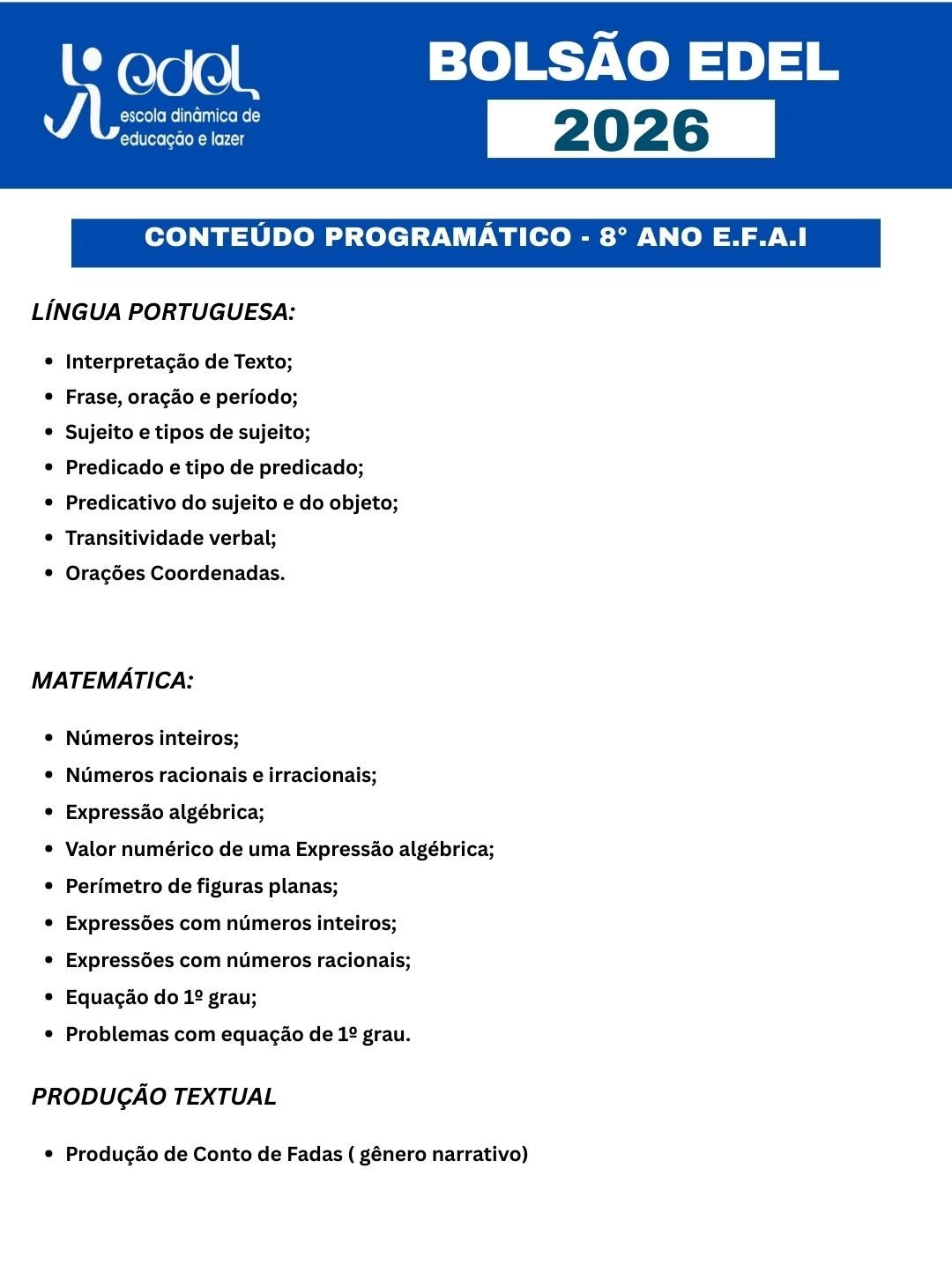 edel
escola dinâmica de educação e lazer

BOLSÃO EDEL
2026

CONTEÚDO PROGRAMÁTICO - 8° ANO E.F.A.I

LÍNGUA PORTUGUESA:

- Interpretação de Texto;
- Frase, oração e período;
- Sujeito e tipos de sujeito;
- Predicado e tipo de predicado;
- Predicativo do sujeito e do objeto;
- Transitividade verbal;
- Orações Coordenadas.

MATEMÁTICA:

- Números inteiros;
- Números racionais e irracionais;
- Expressão algébrica;
- Valor numérico de uma Expressão algébrica;
- Perímetro de figuras planas;
- Expressões com números inteiros;
- Expressões com números racionais;
- Equação do 1º grau;
- Problemas com equação de 1º grau.

PRODUÇÃO TEXTUAL

- Produção de Conto de Fadas ( gênero narrativo)